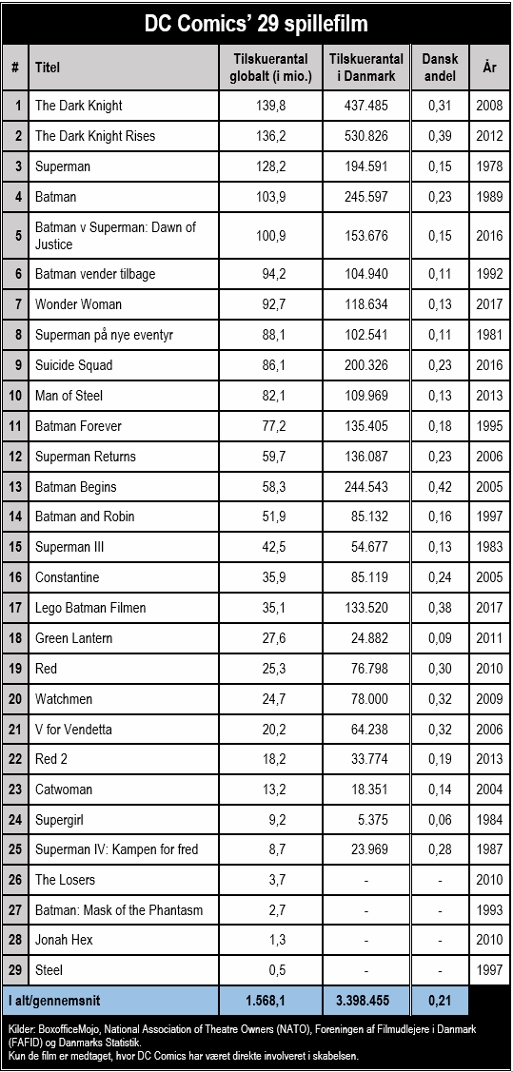 DC Comics' 29 spillefilm

| # | Titel | Tilskuerantal globalt (i mio.) | Tilskuerantal i Danmark | Dansk andel | År |
|---|---|---|---|---|---|
| 1 | The Dark Knight | 139,8 | 437.485 | 0,31 | 2008 |
| 2 | The Dark Knight Rises | 136,2 | 530.826 | 0,39 | 2012 |
| 3 | Superman | 128,2 | 194.591 | 0,15 | 1978 |
| 4 | Batman | 103,9 | 245.597 | 0,23 | 1989 |
| 5 | Batman v Superman: Dawn of Justice | 100,9 | 153.676 | 0,15 | 2016 |
| 6 | Batman vender tilbage | 94,2 | 104.940 | 0,11 | 1992 |
| 7 | Wonder Woman | 92,7 | 118.634 | 0,13 | 2017 |
| 8 | Superman på nye eventyr | 88,1 | 102.541 | 0,11 | 1981 |
| 9 | Suicide Squad | 86,1 | 200.326 | 0,23 | 2016 |
| 10 | Man of Steel | 82,1 | 109.969 | 0,13 | 2013 |
| 11 | Batman Forever | 77,2 | 135.405 | 0,18 | 1995 |
| 12 | Superman Returns | 59,7 | 136.087 | 0,23 | 2006 |
| 13 | Batman Begins | 58,3 | 244.543 | 0,42 | 2005 |
| 14 | Batman and Robin | 51,9 | 85.132 | 0,16 | 1997 |
| 15 | Superman III | 42,5 | 54.677 | 0,13 | 1983 |
| 16 | Constantine | 35,9 | 85.119 | 0,24 | 2005 |
| 17 | Lego Batman Filmen | 35,1 | 133.520 | 0,38 | 2017 |
| 18 | Green Lantern | 27,6 | 24.882 | 0,09 | 2011 |
| 19 | Red | 25,3 | 76.798 | 0,30 | 2010 |
| 20 | Watchmen | 24,7 | 78.000 | 0,32 | 2009 |
| 21 | V for Vendetta | 20,2 | 64.238 | 0,32 | 2006 |
| 22 | Red 2 | 18,2 | 33.774 | 0,19 | 2013 |
| 23 | Catwoman | 13,2 | 18.351 | 0,14 | 2004 |
| 24 | Supergirl | 9,2 | 5.375 | 0,06 | 1984 |
| 25 | Superman IV: Kampen for fred | 8,7 | 23.969 | 0,28 | 1987 |
| 26 | The Losers | 3,7 | - | - | 2010 |
| 27 | Batman: Mask of the Phantasm | 2,7 | - | - | 1993 |
| 28 | Jonah Hex | 1,3 | - | - | 2010 |
| 29 | Steel | 0,5 | - | - | 1997 |
| I alt/gennemsnit | | 1.568,1 | 3.398.455 | 0,21 | |

Kilder: BoxofficeMojo, National Association of Theatre Owners (NATO), Foreningen af Filmudlejere i Danmark (FAFID) og Danmarks Statistik.
Kun de film er medtaget, hvor DC Comics har været direkte involveret i skabelsen.